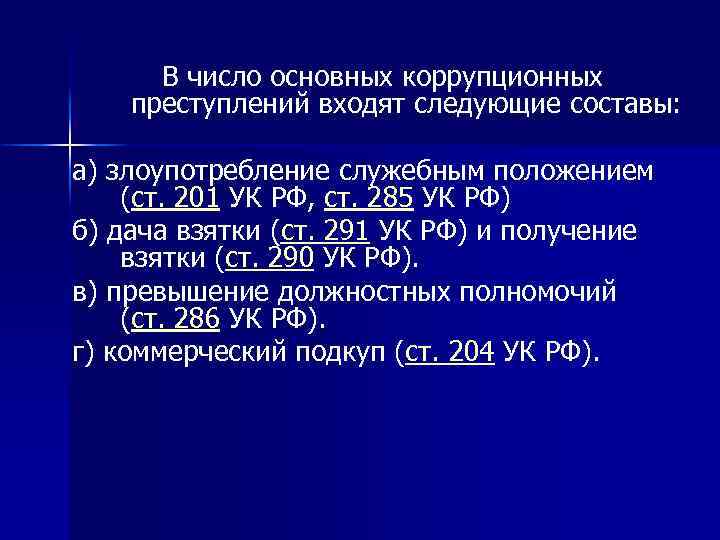 В число основных коррупционных преступлений входят следующие составы:

а) злоупотребление служебным положением (ст. 201 УК РФ, ст. 285 УК РФ)
б) дача взятки (ст. 291 УК РФ) и получение взятки (ст. 290 УК РФ).
в) превышение должностных полномочий (ст. 286 УК РФ).
г) коммерческий подкуп (ст. 204 УК РФ).